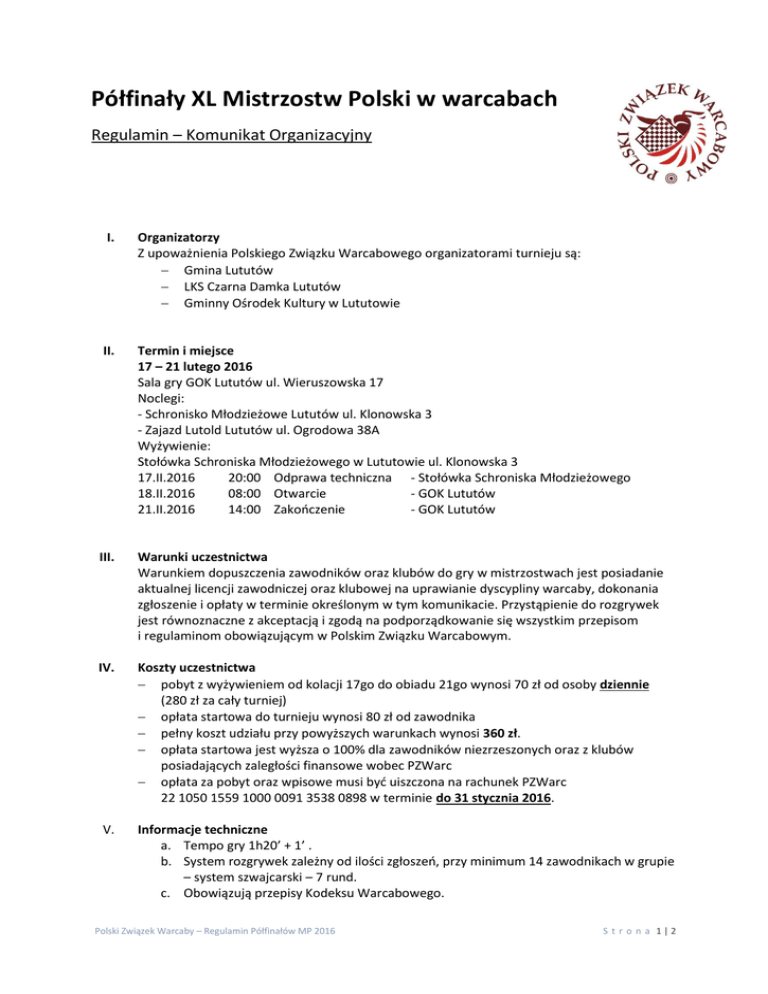 Półfinały XL Mistrzostw Polski w warcabach

Regulamin – Komunikat Organizacyjny

POLSKI ZWIĄZEK WARCABOWY

I. Organizatorzy
Z upoważnienia Polskiego Związku Warcabowego organizatorami turnieju są:
– Gmina Lututów
– LKS Czarna Damka Lututów
– Gminny Ośrodek Kultury w Lututowie

II. Termin i miejsce
17 – 21 lutego 2016
Sala gry GOK Lututów ul. Wieruszowska 17
Noclegi:
- Schronisko Młodzieżowe Lututów ul. Klonowska 3
- Zajazd Lutold Lututów ul. Ogrodowa 38A
Wyżywienie:
Stołówka Schroniska Młodzieżowego w Lututowie ul. Klonowska 3
17.II.2016 20:00 Odprawa techniczna - Stołówka Schroniska Młodzieżowego
18.II.2016 08:00 Otwarcie - GOK Lututów
21.II.2016 14:00 Zakończenie - GOK Lututów

III. Warunki uczestnictwa
Warunkiem dopuszczenia zawodników oraz klubów do gry w mistrzostwach jest posiadanie aktualnej licencji zawodniczej oraz klubowej na uprawianie dyscypliny warcaby, dokonania zgłoszenie i opłaty w terminie określonym w tym komunikacie. Przystąpienie do rozgrywek jest równoznaczne z akceptacją i zgodą na podporządkowanie się wszystkim przepisom i regulaminom obowiązującym w Polskim Związku Warcabowym.

IV. Koszty uczestnictwa
– pobyt z wyżywieniem od kolacji 17go do obiadu 21go wynosi 70 zł od osoby dziennie (280 zł za cały turniej)
– opłata startowa do turnieju wynosi 80 zł od zawodnika
– pełny koszt udziału przy powyższych warunkach wynosi 360 zł.
– opłata startowa jest wyższa o 100% dla zawodników niezrzeszonych oraz z klubów posiadających zaległości finansowe wobec PZWarc
– opłata za pobyt oraz wpisowe musi być uiszczona na rachunek PZWarc 22 1050 1559 1000 0091 3538 0898 w terminie do 31 stycznia 2016.

V. Informacje techniczne
a. Tempo gry 1h20’ + 1’ .
b. System rozgrywek zależny od ilości zgłoszeń, przy minimum 14 zawodnikach w grupie – system szwajcarski – 7 rund.
c. Obowiązują przepisy Kodeksu Warcabowego.

Polski Związek Warcaby – Regulamin Półfinałów MP 2016

Strona 1 | 2